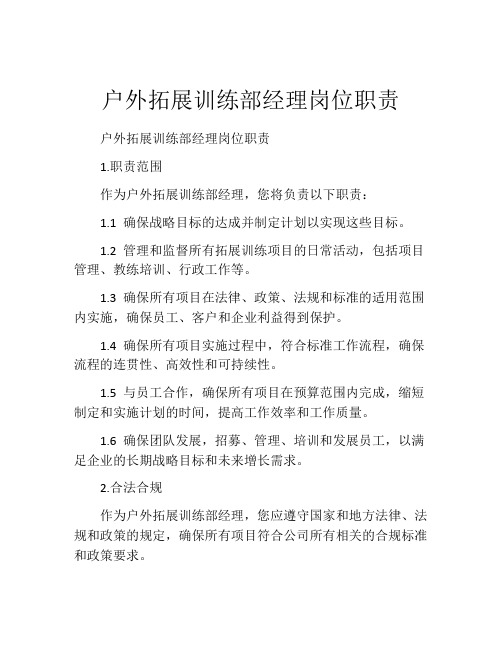 户外拓展训练部经理岗位职责

户外拓展训练部经理岗位职责

1.职责范围

作为户外拓展训练部经理，您将负责以下职责：

1.1 确保战略目标的达成并制定计划以实现这些目标。

1.2 管理和监督所有拓展训练项目的日常活动，包括项目管理、教练培训、行政工作等。

1.3 确保所有项目在法律、政策、法规和标准的适用范围内实施，确保员工、客户和企业利益得到保护。

1.4 确保所有项目实施过程中，符合标准工作流程，确保流程的连贯性、高效性和可持续性。

1.5 与员工合作，确保所有项目在预算范围内完成，缩短制定和实施计划的时间，提高工作效率和工作质量。

1.6 确保团队发展，招募、管理、培训和发展员工，以满足企业的长期战略目标和未来增长需求。

2.合法合规

作为户外拓展训练部经理，您应遵守国家和地方法律、法规和政策的规定，确保所有项目符合公司所有相关的合规标准和政策要求。